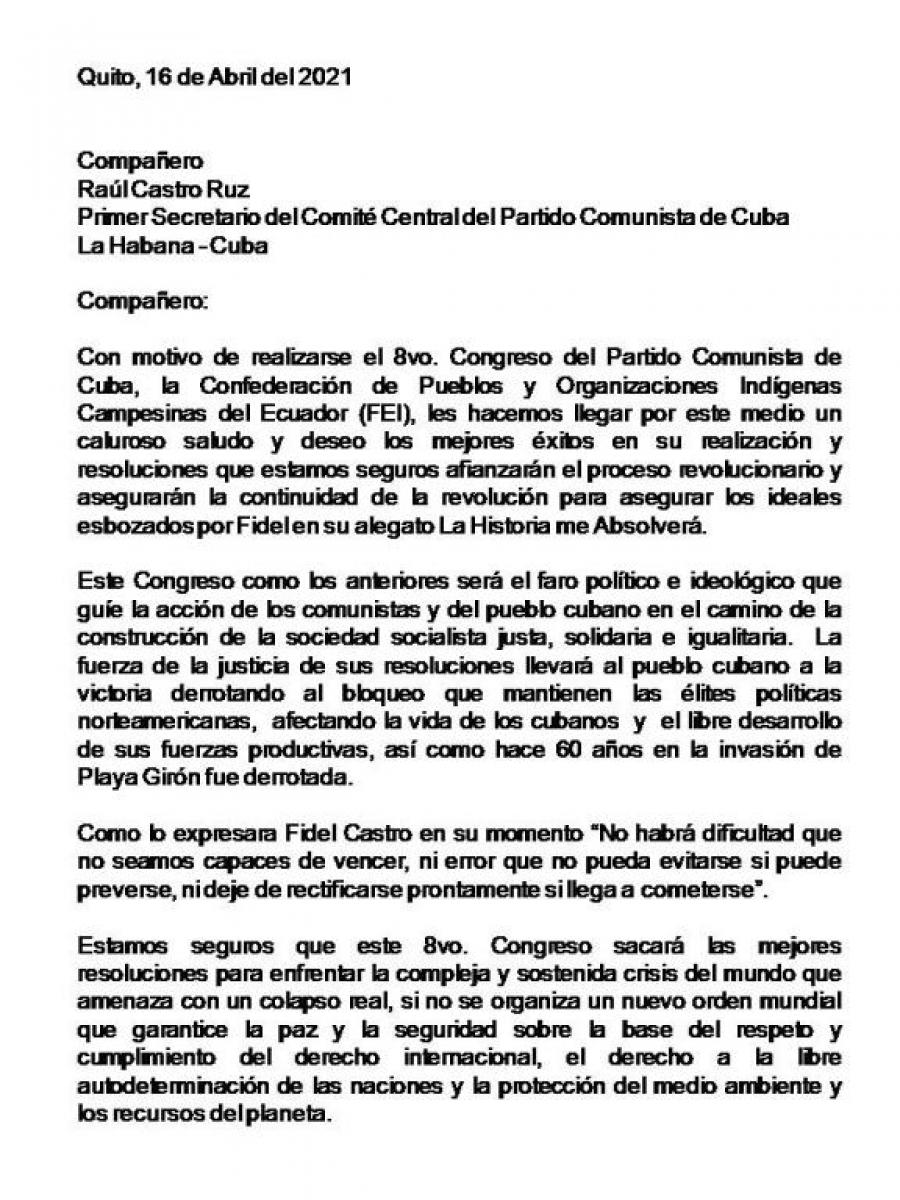 Quito, 16 de Abril del 2021

Compañero
Raúl Castro Ruz
Primer Secretario del Comité Central del Partido Comunista de Cuba
La Habana - Cuba

Compañero:

Con motivo de realizarse el 8vo. Congreso del Partido Comunista de Cuba, la Confederación de Pueblos y Organizaciones Indígenas Campesinas del Ecuador (FEI), les hacemos llegar por este medio un caluroso saludo y deseo los mejores éxitos en su realización y resoluciones que estamos seguros afianzarán el proceso revolucionario y asegurarán la continuidad de la revolución para asegurar los ideales esbozados por Fidel en su alegato La Historia me Absolverá.

Este Congreso como los anteriores será el faro político e ideológico que guíe la acción de los comunistas y del pueblo cubano en el camino de la construcción de la sociedad socialista justa, solidaria e igualitaria. La fuerza de la justicia de sus resoluciones llevará al pueblo cubano a la victoria derrotando al bloqueo que mantienen las élites políticas norteamericanas, afectando la vida de los cubanos y el libre desarrollo de sus fuerzas productivas, así como hace 60 años en la invasión de Playa Girón fue derrotada.

Como lo expresara Fidel Castro en su momento "No habrá dificultad que no seamos capaces de vencer, ni error que no pueda evitarse si puede preverse, ni deje de rectificarse prontamente si llega a cometerse".

Estamos seguros que este 8vo. Congreso sacará las mejores resoluciones para enfrentar la compleja y sostenida crisis del mundo que amenaza con un colapso real, si no se organiza un nuevo orden mundial que garantice la paz y la seguridad sobre la base del respeto y cumplimiento del derecho internacional, el derecho a la libre autodeterminación de las naciones y la protección del medio ambiente y los recursos del planeta.